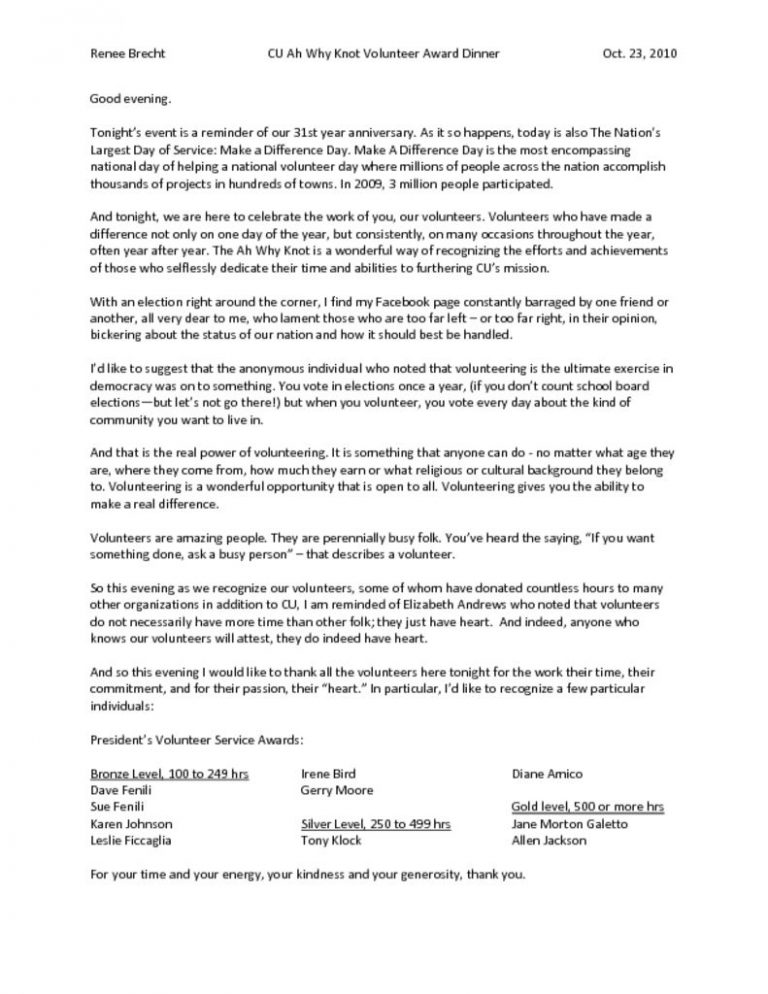 Renee Brecht CU Ah Why Knot Volunteer Award Dinner Oct. 23, 2010

Good evening.

Tonight's event is a reminder of our 31st year anniversary. As it so happens, today is also The Nation's Largest Day of Service: Make a Difference Day. Make A Difference Day is the most encompassing national day of helping a national volunteer day where millions of people across the nation accomplish thousands of projects in hundreds of towns. In 2009, 3 million people participated.

And tonight, we are here to celebrate the work of you, our volunteers. Volunteers who have made a difference not only on one day of the year, but consistently, on many occasions throughout the year, often year after year. The Ah Why Knot is a wonderful way of recognizing the efforts and achievements of those who selflessly dedicate their time and abilities to furthering CU's mission.

With an election right around the corner, I find my Facebook page constantly barraged by one friend or another, all very dear to me, who lament those who are too far left – or too far right, in their opinion, bickering about the status of our nation and how it should best be handled.

I'd like to suggest that the anonymous individual who noted that volunteering is the ultimate exercise in democracy was on to something. You vote in elections once a year, (if you don't count school board elections—but let's not go there!) but when you volunteer, you vote every day about the kind of community you want to live in.

And that is the real power of volunteering. It is something that anyone can do - no matter what age they are, where they come from, how much they earn or what religious or cultural background they belong to. Volunteering is a wonderful opportunity that is open to all. Volunteering gives you the ability to make a real difference.

Volunteers are amazing people. They are perennially busy folk. You've heard the saying, "If you want something done, ask a busy person" – that describes a volunteer.

So this evening as we recognize our volunteers, some of whom have donated countless hours to many other organizations in addition to CU, I am reminded of Elizabeth Andrews who noted that volunteers do not necessarily have more time than other folk; they just have heart. And indeed, anyone who knows our volunteers will attest, they do indeed have heart.

And so this evening I would like to thank all the volunteers here tonight for the work their time, their commitment, and for their passion, their "heart." In particular, I'd like to recognize a few particular individuals:

President's Volunteer Service Awards:

Bronze Level, 100 to 249 hrs
Dave Fenili
Sue Fenili
Karen Johnson
Leslie Ficcaglia

Irene Bird
Gerry Moore

Silver Level, 250 to 499 hrs
Tony Klock

Diane Amico

Gold level, 500 or more hrs
Jane Morton Galetto
Allen Jackson

For your time and your energy, your kindness and your generosity, thank you.